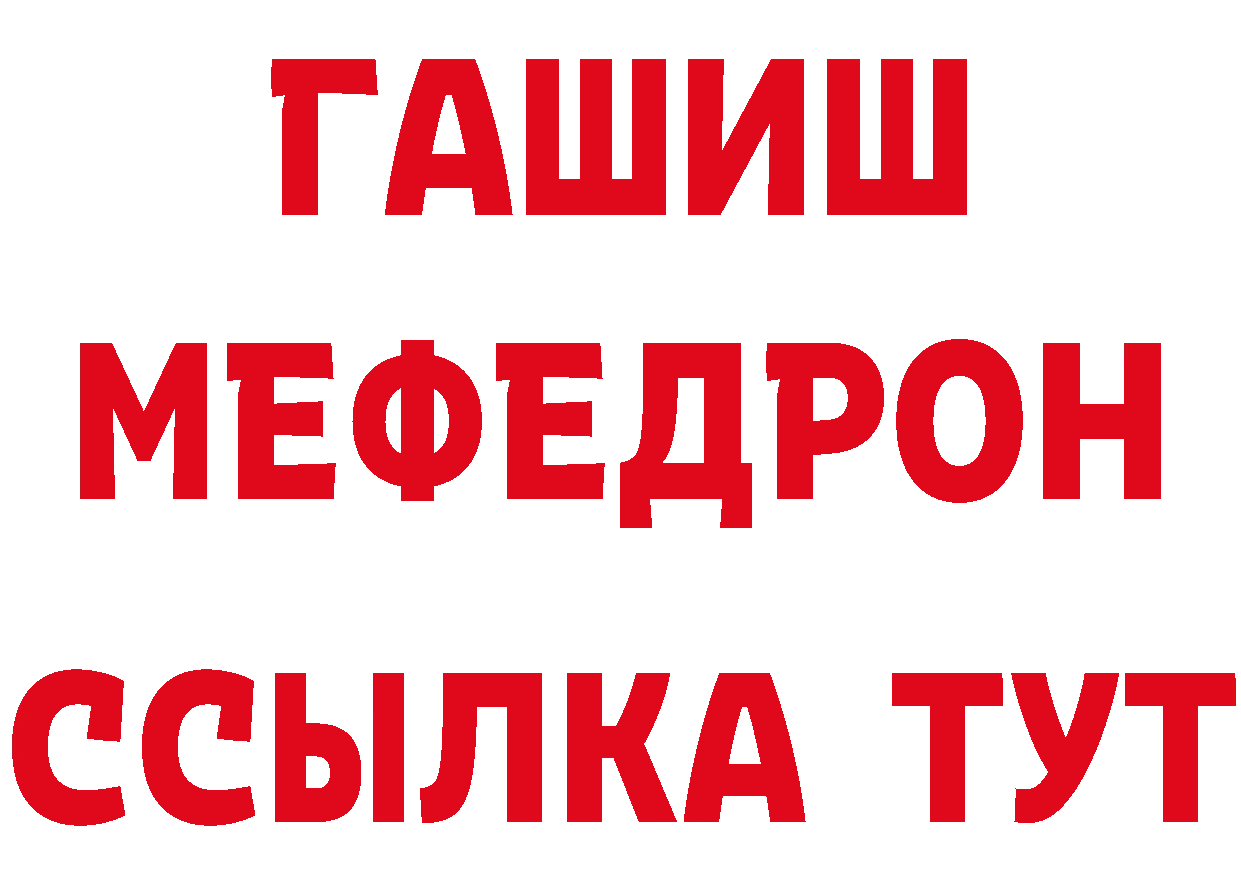 ГАШИШ
МЕФЕДРОН
ССЫЛКА ТУТ